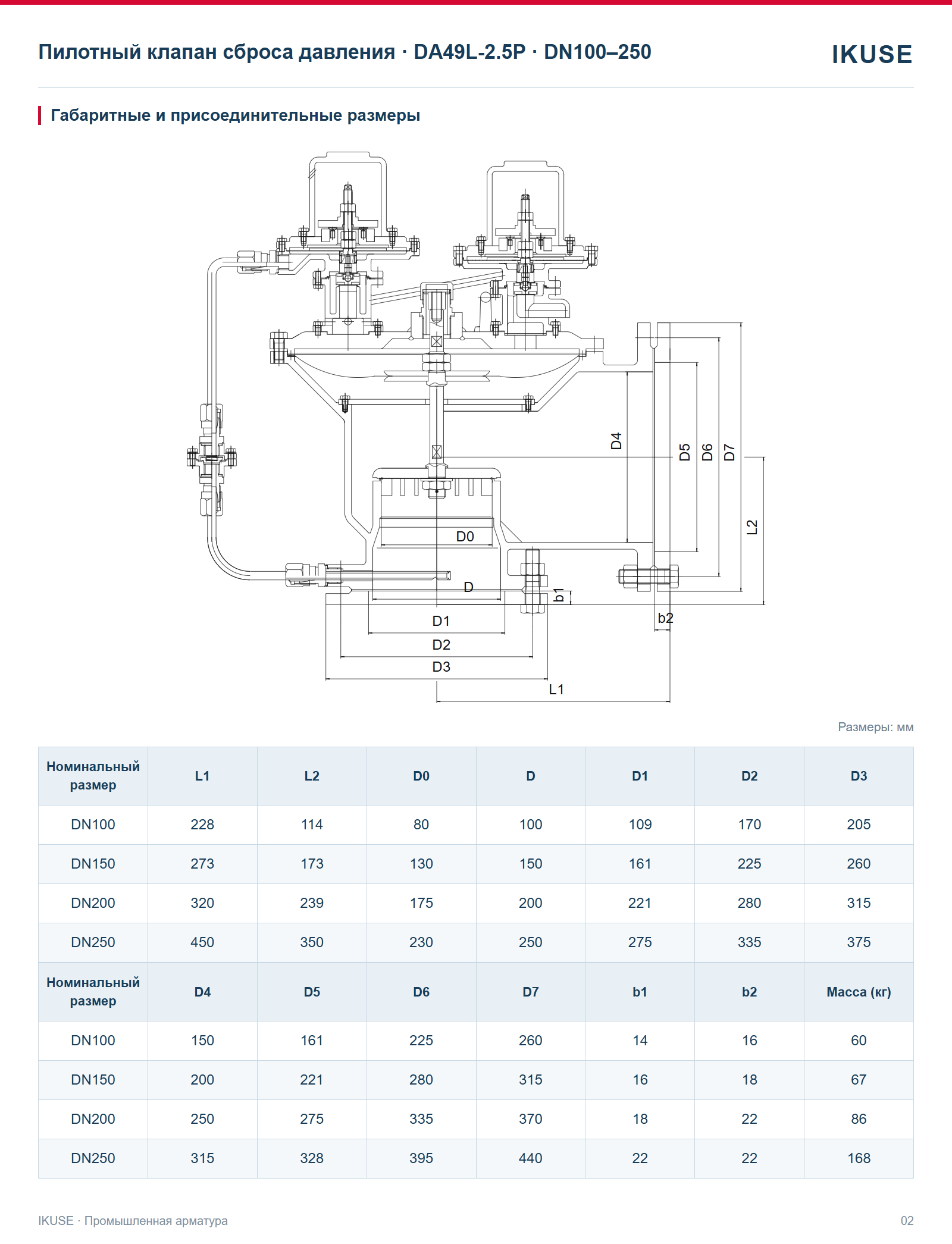 Пилотный клапан сброса давления · DA49L-2.5P · DN100–250

IKUSE

Габаритные и присоединительные размеры

D4
D5
D6
D7
L2
D0
D
b1
b2
D1
D2
D3
L1

Размеры: мм

| Номинальный размер | L1 | L2 | D0 | D | D1 | D2 | D3 |
|---|---|---|---|---|---|---|---|
| DN100 | 228 | 114 | 80 | 100 | 109 | 170 | 205 |
| DN150 | 273 | 173 | 130 | 150 | 161 | 225 | 260 |
| DN200 | 320 | 239 | 175 | 200 | 221 | 280 | 315 |
| DN250 | 450 | 350 | 230 | 250 | 275 | 335 | 375 |
| Номинальный размер | D4 | D5 | D6 | D7 | b1 | b2 | Масса (кг) |
| DN100 | 150 | 161 | 225 | 260 | 14 | 16 | 60 |
| DN150 | 200 | 221 | 280 | 315 | 16 | 18 | 67 |
| DN200 | 250 | 275 | 335 | 370 | 18 | 22 | 86 |
| DN250 | 315 | 328 | 395 | 440 | 22 | 22 | 168 |

IKUSE · Промышленная арматура

02